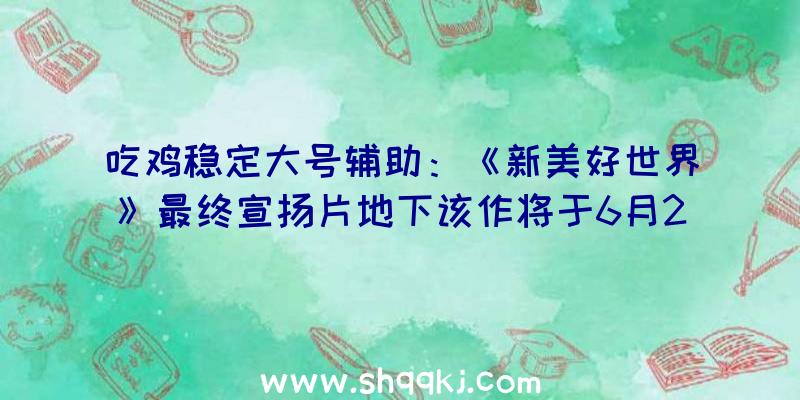 ABC

吃鸡稳定大号辅助：《新美好世界》最终宣扬片地下该作将于6月2

www.shqqkj.com